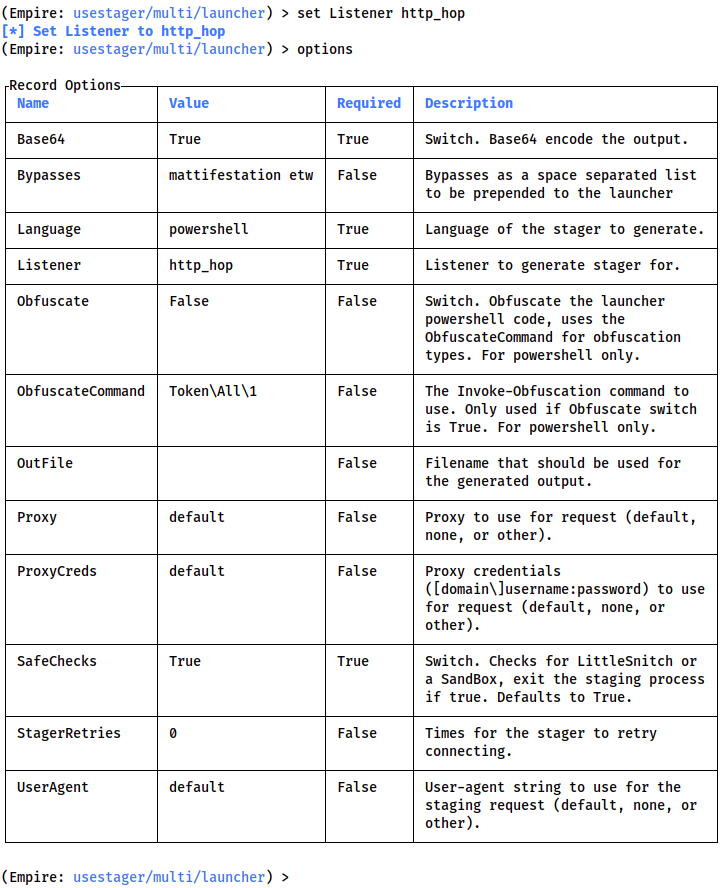 (Empire: usestager/multi/launcher) > set Listener http_hop
[*] Set Listener to http_hop
(Empire: usestager/multi/launcher) > options

Record Options

| Name | Value | Required | Description |
|---|---|---|---|
| Base64 | True | True | Switch. Base64 encode the output. |
| Bypasses | mattifestation etw | False | Bypasses as a space separated list to be prepended to the launcher |
| Language | powershell | True | Language of the stager to generate. |
| Listener | http_hop | True | Listener to generate stager for. |
| Obfuscate | False | False | Switch. Obfuscate the launcher powershell code, uses the ObfuscateCommand for obfuscation types. For powershell only. |
| ObfuscateCommand | Token\All\1 | False | The Invoke-Obfuscation command to use. Only used if Obfuscate switch is True. For powershell only. |
| OutFile | | False | Filename that should be used for the generated output. |
| Proxy | default | False | Proxy to use for request (default, none, or other). |
| ProxyCreds | default | False | Proxy credentials ([domain\]username:password) to use for request (default, none, or other). |
| SafeChecks | True | True | Switch. Checks for LittleSnitch or a SandBox, exit the staging process if true. Defaults to True. |
| StagerRetries | 0 | False | Times for the stager to retry connecting. |
| UserAgent | default | False | User-agent string to use for the staging request (default, none, or other). |

(Empire: usestager/multi/launcher) >